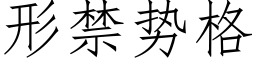 形禁势格